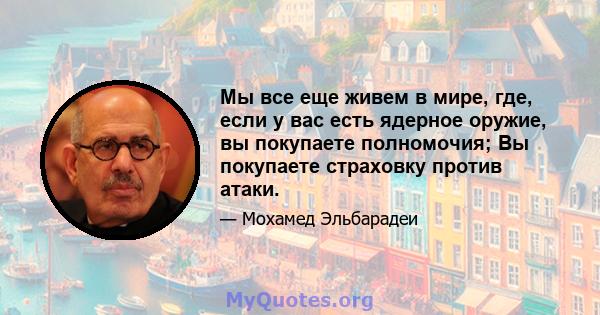 Мы все еще живем в мире, где, если у вас есть ядерное оружие, вы покупаете полномочия; Вы покупаете страховку против атаки.

— Мохамед Эльбарадеи

MyQuotes.org